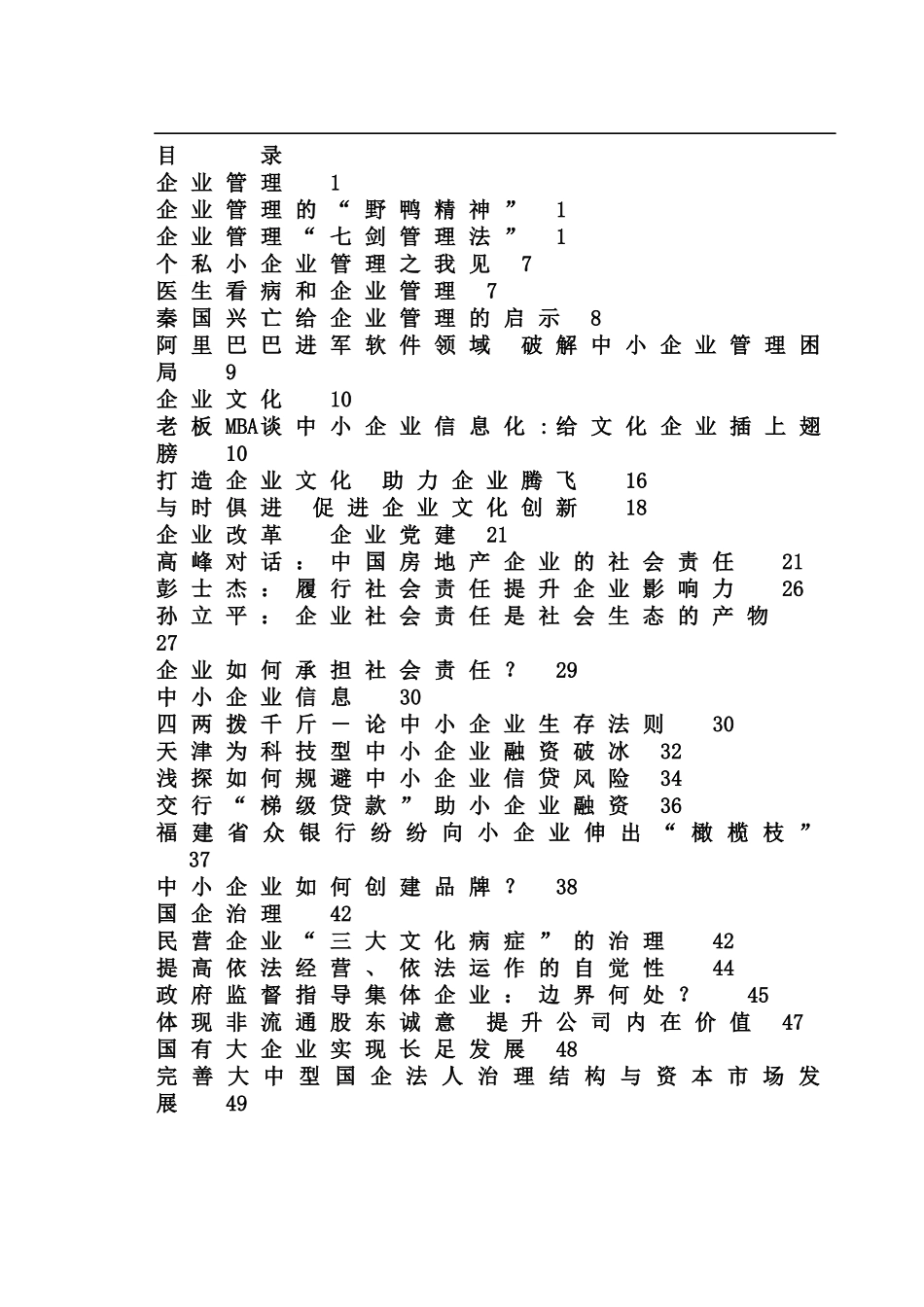 目　录
企业管理　1
企业管理的“野鸭精神”　1
企业管理“七剑管理法”　1
个私小企业管理之我见　7
医生看病和企业管理　7
秦国兴亡给企业管理的启示　8
阿里巴巴进军软件领域 破解中小企业管理困局　9
企业文化　10
老板MBA谈中小企业信息化:给文化企业插上翅膀　10
打造企业文化 助力企业腾飞　16
与时俱进 促进企业文化创新　18
企业改革　企业党建　21
高峰对话：中国房地产企业的社会责任　21
彭士杰：履行社会责任提升企业影响力　26
孙立平：企业社会责任是社会生态的产物　27
企业如何承担社会责任？　29
中小企业信息　30
四两拨千斤—论中小企业生存法则　30
天津为科技型中小企业融资破冰　32
浅探如何规避中小企业信贷风险　34
交行“梯级贷款”助小企业融资　36
福建省众银行纷纷向小企业伸出“橄榄枝”　37
中小企业如何创建品牌？　38
国企治理　42
民营企业“三大文化病症”的治理　42
提高依法经营、依法运作的自觉性　44
政府监督指导集体企业：边界何处？　45
体现非流通股东诚意 提升公司内在价值　47
国有大企业实现长足发展　48
完善大中型国企法人治理结构与资本市场发展　49